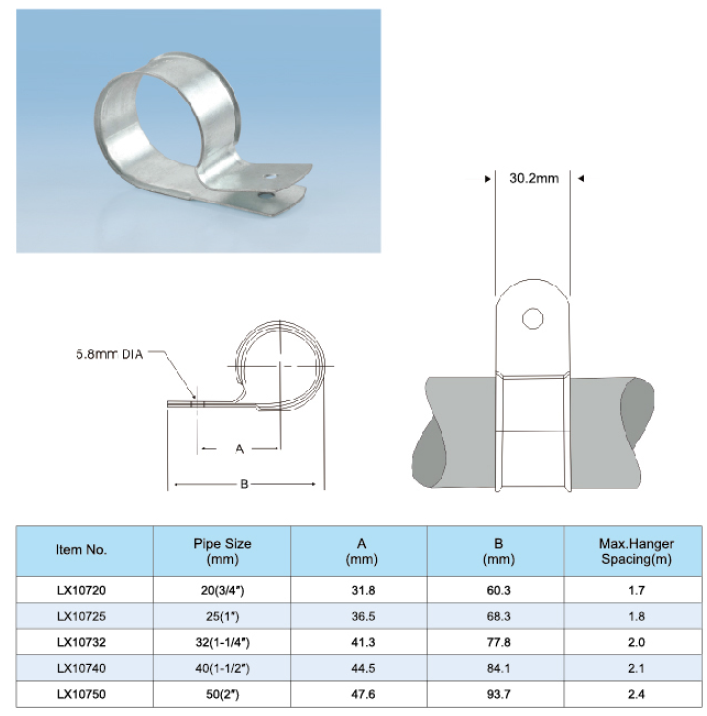 30.2mm

5.8mm DIA

A

B

| Item No. | Pipe Size (mm) | A (mm) | B (mm) | Max.Hanger Spacing(m) |
|---|---|---|---|---|
| LX10720 | 20(3/4") | 31.8 | 60.3 | 1.7 |
| LX10725 | 25(1") | 36.5 | 68.3 | 1.8 |
| LX10732 | 32(1-1/4") | 41.3 | 77.8 | 2.0 |
| LX10740 | 40(1-1/2") | 44.5 | 84.1 | 2.1 |
| LX10750 | 50(2") | 47.6 | 93.7 | 2.4 |